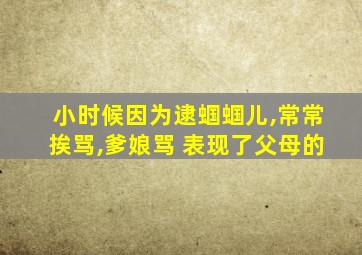 小时候因为逮蝈蝈儿,常常挨骂,爹娘骂 表现了父母的